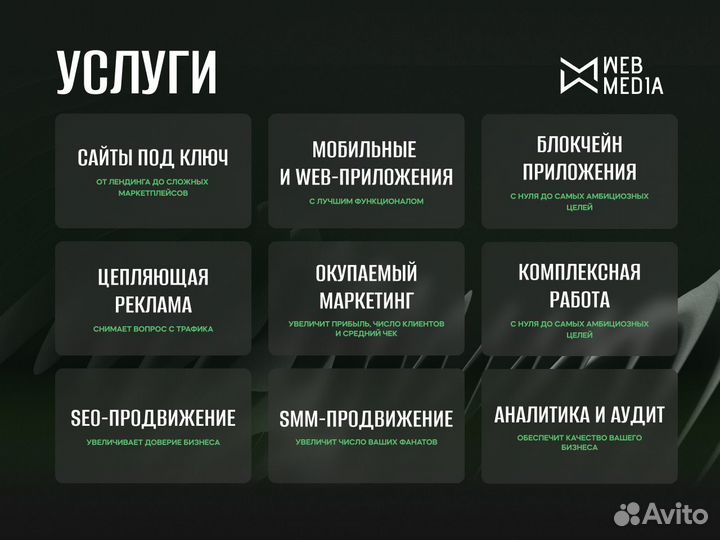 УСЛУГИ

WEB MEDIA

САЙТЫ ПОД КЛЮЧ
ОТ ЛЕНДИНГА ДО СЛОЖНЫХ МАРКЕТПЛЕЙСОВ

МОБИЛЬНЫЕ И WEB-ПРИЛОЖЕНИЯ
С ЛУЧШИМ ФУНКЦИОНАЛОМ

БЛОКЧЕЙН ПРИЛОЖЕНИЯ
С НУЛЯ ДО САМЫХ АМБИЦИОЗНЫХ ЦЕЛЕЙ

ЦЕПЛЯЮЩАЯ РЕКЛАМА
СНИМАЕТ ВОПРОС С ТРАФИКА

ОКУПАЕМЫЙ МАРКЕТИНГ
УВЕЛИЧИТ ПРИБЫЛЬ, ЧИСЛО КЛИЕНТОВ И СРЕДНИЙ ЧЕК

КОМПЛЕКСНАЯ РАБОТА
С НУЛЯ ДО САМЫХ АМБИЦИОЗНЫХ ЦЕЛЕЙ

SEO-ПРОДВИЖЕНИЕ
УВЕЛИЧИВАЕТ ДОВЕРИЕ БИЗНЕСА

SMM-ПРОДВИЖЕНИЕ
УВЕЛИЧИТ ЧИСЛО ВАШИХ ФАНАТОВ

АНАЛИТИКА И АУДИТ
ОБЕСПЕЧИТ КАЧЕСТВО ВАШЕГО БИЗНЕСА

Avito